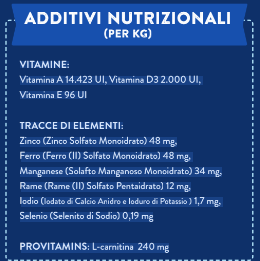 ADDITIVI NUTRIZIONALI
(PER KG)

VITAMINE:
Vitamina A 14.423 UI, Vitamina D3 2.000 UI, Vitamina E 96 UI

TRACCE DI ELEMENTI:
Zinco (Zinco Solfato Monoidrato) 48 mg,
Ferro (Ferro (II) Solfato Monoidrato) 48 mg,
Manganese (Solafto Manganoso Monoidrato) 34 mg,
Rame (Rame (II) Solfato Pentaidrato) 12 mg,
Iodio (Iodato di Calcio Anidro e Ioduro di Potassio ) 1,7 mg,
Selenio (Selenito di Sodio) 0,19 mg

PROVITAMINS: L-carnitina 240 mg